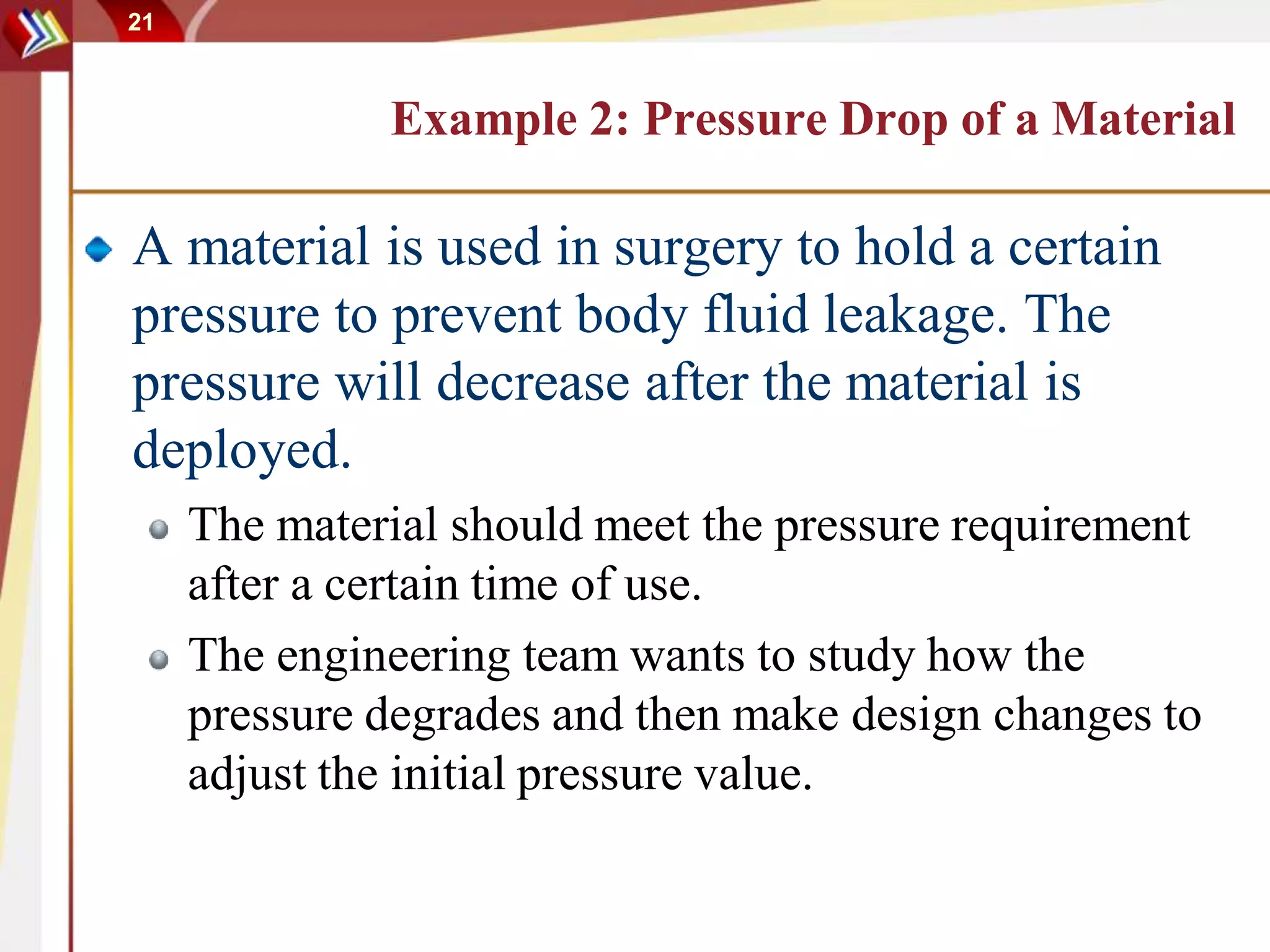 21

Example 2: Pressure Drop of a Material

A material is used in surgery to hold a certain pressure to prevent body fluid leakage. The pressure will decrease after the material is deployed.

The material should meet the pressure requirement after a certain time of use.

The engineering team wants to study how the pressure degrades and then make design changes to adjust the initial pressure value.